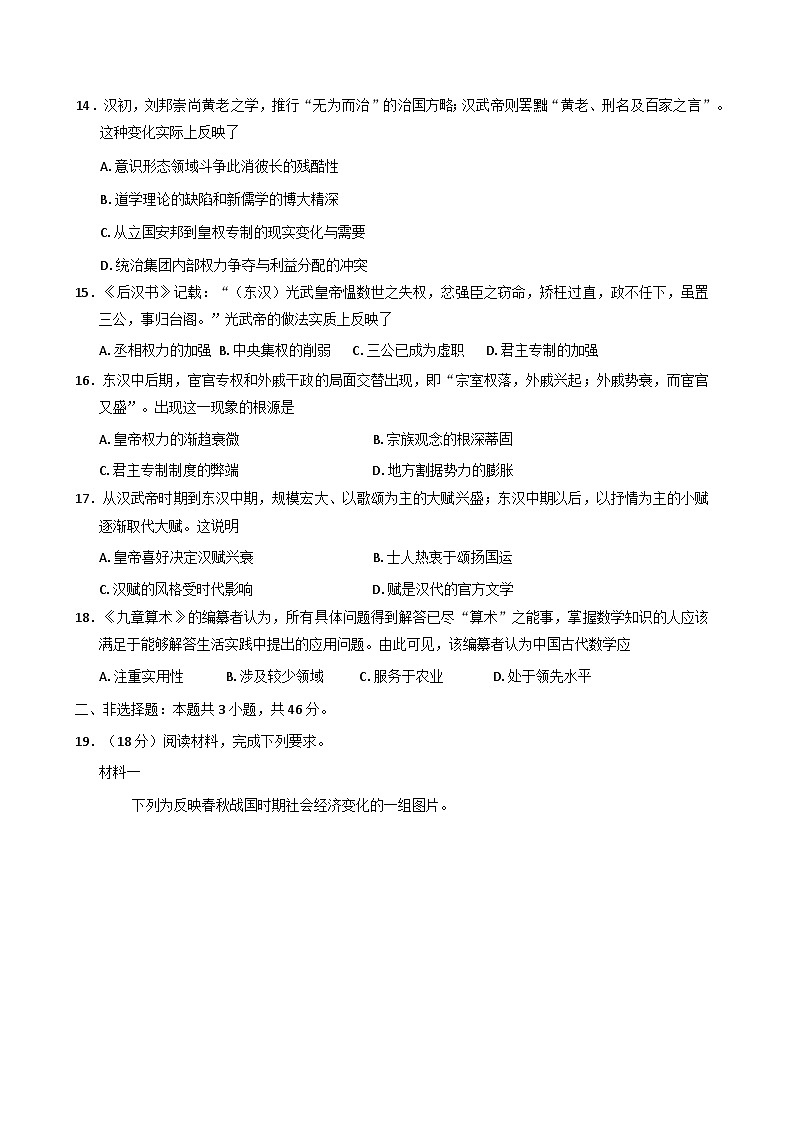 14．汉初，刘邦崇尚黄老之学，推行“无为而治”的治国方略；汉武帝则罢黜“黄老、刑名及百家之言”。这种变化实际上反映了

A. 意识形态领域斗争此消彼长的残酷性

B. 道学理论的缺陷和新儒学的博大精深

C. 从立国安邦到皇权专制的现实变化与需要

D. 统治集团内部权力争夺与利益分配的冲突

15．《后汉书》记载：“（东汉）光武皇帝愠数世之失权，忿强臣之窃命，矫枉过直，政不任下，虽置三公，事归台阁。”光武帝的做法实质上反映了

A. 丞相权力的加强　B. 中央集权的削弱　C. 三公已成为虚职　D. 君主专制的加强

16．东汉中后期，宦官专权和外戚干政的局面交替出现，即“宗室权落，外戚兴起；外戚势衰，而宦官又盛”。出现这一现象的根源是

A. 皇帝权力的渐趋衰微　B. 宗族观念的根深蒂固

C. 君主专制制度的弊端　D. 地方割据势力的膨胀

17．从汉武帝时期到东汉中期，规模宏大、以歌颂为主的大赋兴盛；东汉中期以后，以抒情为主的小赋逐渐取代大赋。这说明

A. 皇帝喜好决定汉赋兴衰　B. 士人热衷于颂扬国运

C. 汉赋的风格受时代影响　D. 赋是汉代的官方文学

18．《九章算术》的编纂者认为，所有具体问题得到解答已尽“算术”之能事，掌握数学知识的人应该满足于能够解答生活实践中提出的应用问题。由此可见，该编纂者认为中国古代数学应

A. 注重实用性　B. 涉及较少领域　C. 服务于农业　D. 处于领先水平

二、非选择题：本题共 3 小题，共 46 分。

19．（18 分）阅读材料，完成下列要求。

材料一

下列为反映春秋战国时期社会经济变化的一组图片。